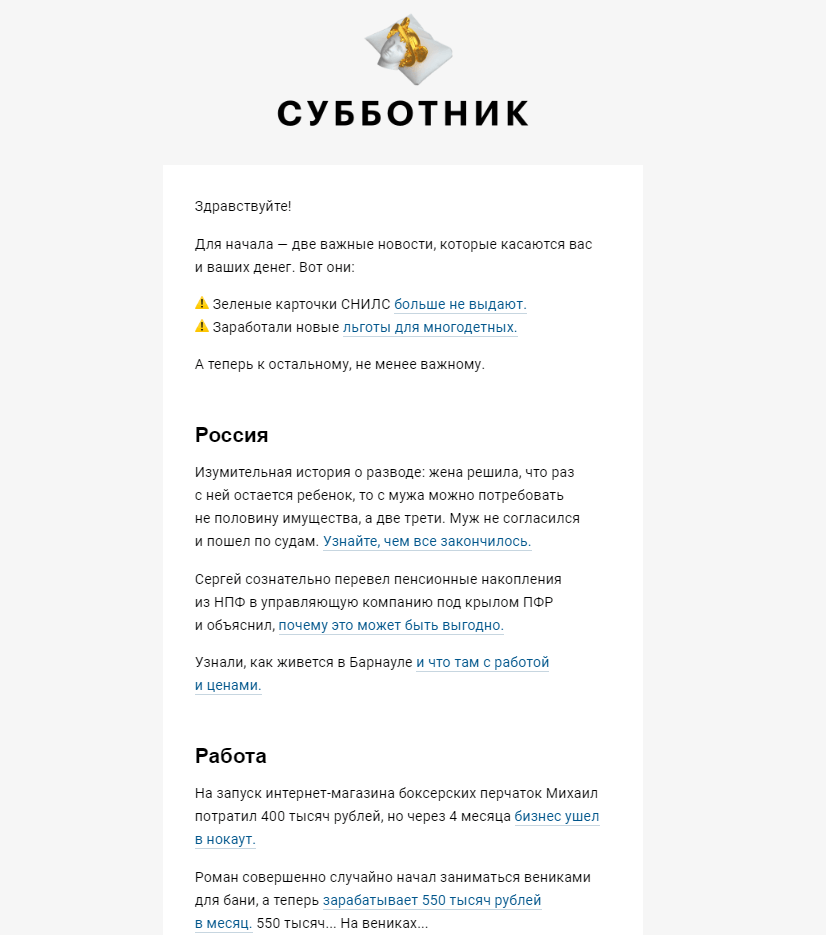 СУББОТНИК

Здравствуйте!

Для начала — две важные новости, которые касаются вас и ваших денег. Вот они:

⚠️ Зеленые карточки СНИЛС больше не выдают.
⚠️ Заработали новые льготы для многодетных.

А теперь к остальному, не менее важному.

Россия

Изумительная история о разводе: жена решила, что раз с ней остается ребенок, то с мужа можно потребовать не половину имущества, а две трети. Муж не согласился и пошел по судам. Узнайте, чем все закончилось.

Сергей сознательно перевел пенсионные накопления из НПФ в управляющую компанию под крылом ПФР и объяснил, почему это может быть выгодно.

Узнали, как живется в Барнауле и что там с работой и ценами.

Работа

На запуск интернет-магазина боксерских перчаток Михаил потратил 400 тысяч рублей, но через 4 месяца бизнес ушел в нокаут.

Роман совершенно случайно начал заниматься вениками для бани, а теперь зарабатывает 550 тысяч рублей в месяц. 550 тысяч... На вениках...